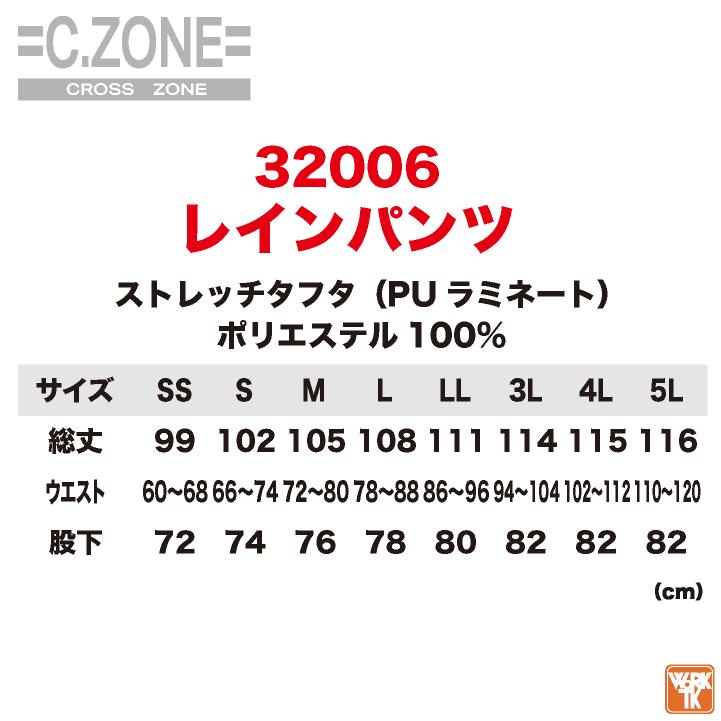 C.ZONE
CROSS ZONE

32006
レインパンツ

ストレッチタフタ（PU ラミネート）
ポリエステル 100%

| サイズ | SS | S | M | L | LL | 3L | 4L | 5L |
|---|---|---|---|---|---|---|---|---|
| 総丈 | 99 | 102 | 105 | 108 | 111 | 114 | 115 | 116 |
| ウエスト | 60~68 | 66~74 | 72~80 | 78~88 | 86~96 | 94~104 | 102~112 | 110~120 |
| 股下 | 72 | 74 | 76 | 78 | 80 | 82 | 82 | 82 |

(cm)

WORK TK